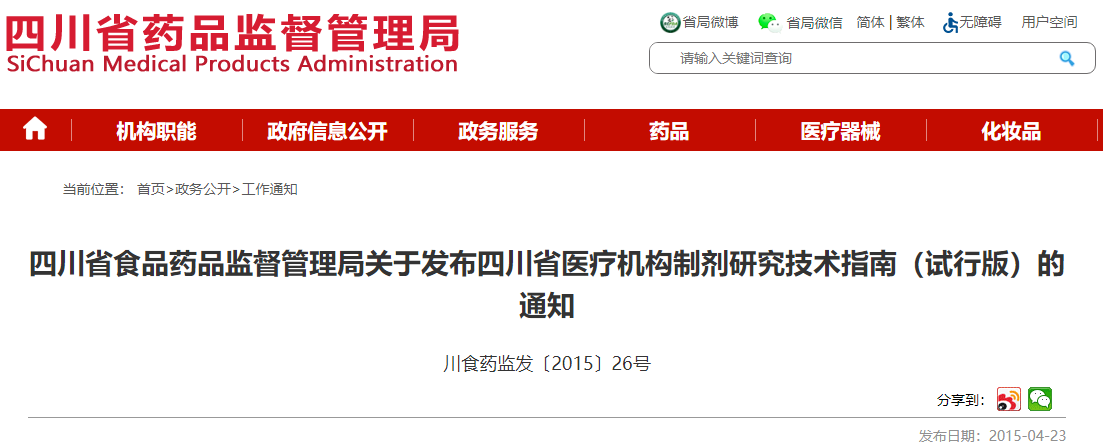 四川省药品监督管理局
SiChuan Medical Products Administration

省局微博 省局微信 简体 | 繁体 无障碍 用户空间

请输入关键词查询

机构职能 政府信息公开 政务服务 药品 医疗器械 化妆品

当前位置： 首页>政务公开>工作通知

四川省食品药品监督管理局关于发布四川省医疗机构制剂研究技术指南（试行版）的通知

川食药监发〔2015〕26号

分享到：

发布日期：2015-04-23